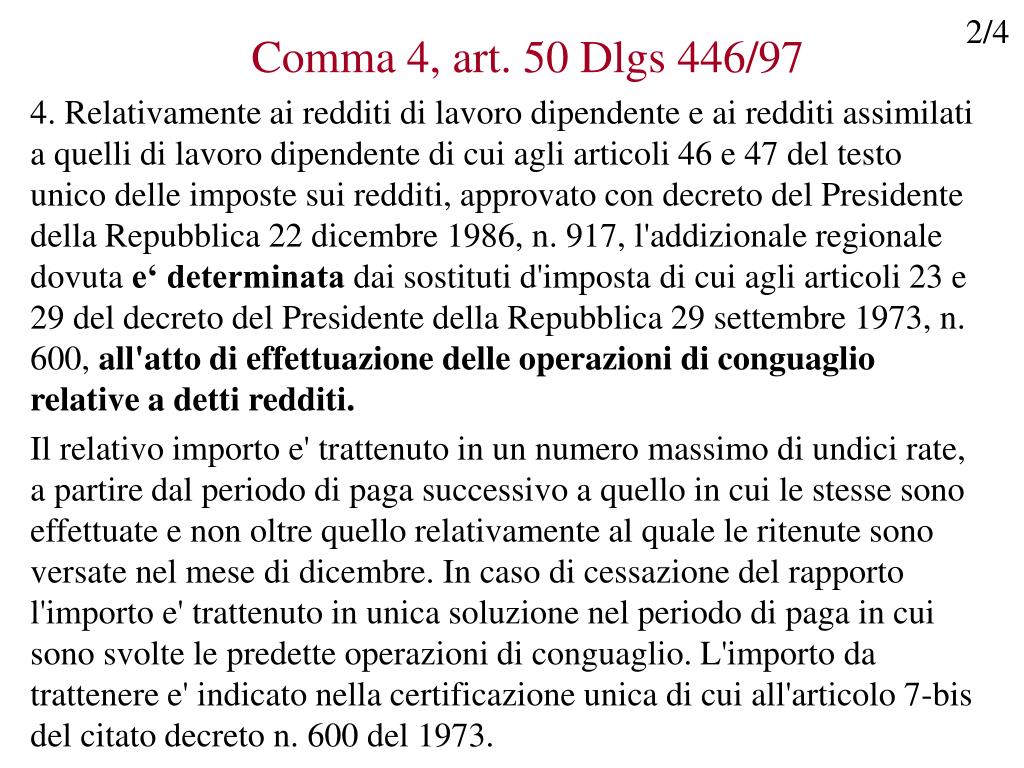 2/4

Comma 4, art. 50 Dlgs 446/97

4. Relativamente ai redditi di lavoro dipendente e ai redditi assimilati a quelli di lavoro dipendente di cui agli articoli 46 e 47 del testo unico delle imposte sui redditi, approvato con decreto del Presidente della Repubblica 22 dicembre 1986, n. 917, l'addizionale regionale dovuta e‘ determinata dai sostituti d'imposta di cui agli articoli 23 e 29 del decreto del Presidente della Repubblica 29 settembre 1973, n. 600, all'atto di effettuazione delle operazioni di conguaglio relative a detti redditi.

Il relativo importo e' trattenuto in un numero massimo di undici rate, a partire dal periodo di paga successivo a quello in cui le stesse sono effettuate e non oltre quello relativamente al quale le ritenute sono versate nel mese di dicembre. In caso di cessazione del rapporto l'importo e' trattenuto in unica soluzione nel periodo di paga in cui sono svolte le predette operazioni di conguaglio. L'importo da trattenere e' indicato nella certificazione unica di cui all'articolo 7-bis del citato decreto n. 600 del 1973.